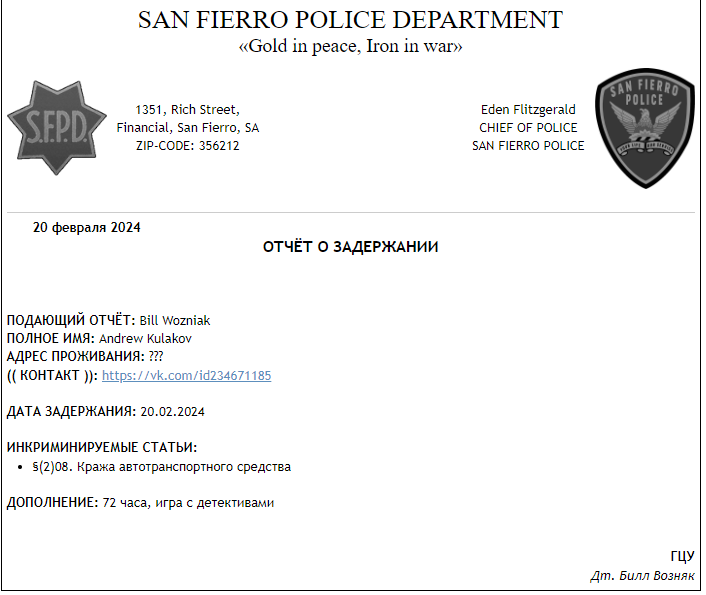 SAN FIERRO POLICE DEPARTMENT
«Gold in peace, Iron in war»

S.F.P.D.

1351, Rich Street,
Financial, San Fierro, SA
ZIP-CODE: 356212

Eden Flitzgerald
CHIEF OF POLICE
SAN FIERRO POLICE

SAN FIERRO POLICE

20 февраля 2024

ОТЧЁТ О ЗАДЕРЖАНИИ

ПОДАЮЩИЙ ОТЧЁТ: Bill Wozniak
ПОЛНОЕ ИМЯ: Andrew Kulakov
АДРЕС ПРОЖИВАНИЯ: ???
(( КОНТАКТ )): https://vk.com/id234671185

ДАТА ЗАДЕРЖАНИЯ: 20.02.2024

ИНКРИМИНИРУЕМЫЕ СТАТЬИ:
• §(2)08. Кража автотранспортного средства

ДОПОЛНЕНИЕ: 72 часа, игра с детективами

ГЦУ
Дт. Билл Возняк